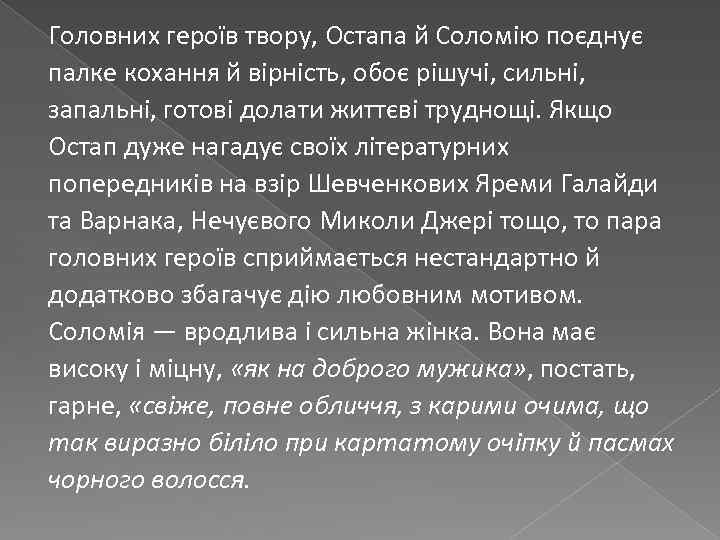 Головних героїв твору, Остапа й Соломію поєднує палке кохання й вірність, обоє рішучі, сильні, запальні, готові долати життєві труднощі. Якщо Остап дуже нагадує своїх літературних попередників на взір Шевченкових Яреми Галайди та Варнака, Нечуєвого Миколи Джері тощо, то пара головних героїв сприймається нестандартно й додатково збагачує дію любовним мотивом. Соломія — вродлива і сильна жінка. Вона має високу і міцну, «як на доброго мужика», постать, гарне, «свіже, повне обличчя, з карими очима, що так виразно біліло при картатому очіпку й пасмах чорного волосся.